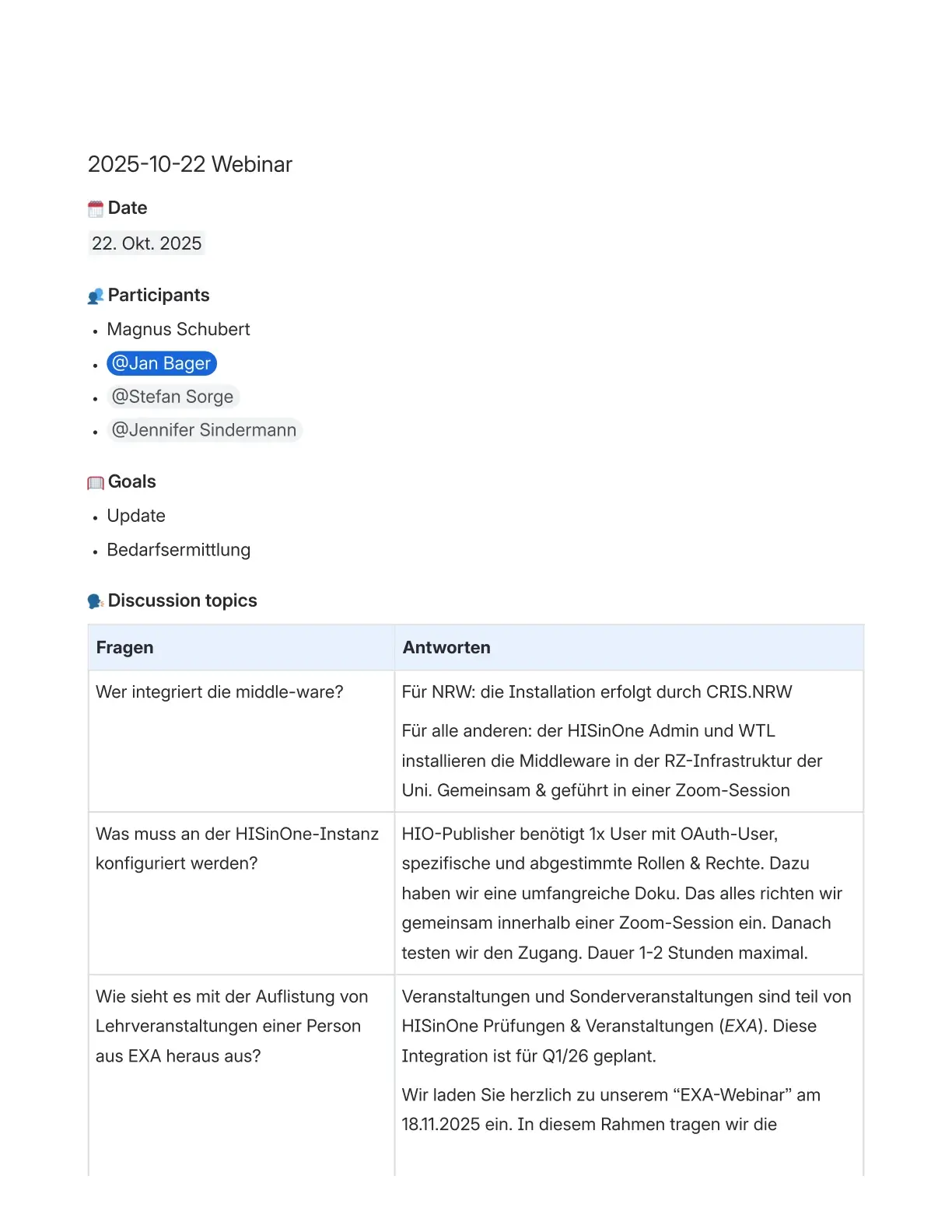 2025-10-22 Webinar

Date

22. Okt. 2025

Participants

• Magnus Schubert
• @Jan Bager
• @Stefan Sorge
• @Jennifer Sindermann

Goals

• Update
• Bedarfsermittlung

Discussion topics

| Fragen | Antworten |
|---|---|
| Wer integriert die middle-ware? | Für NRW: die Installation erfolgt durch CRIS.NRW Für alle anderen: der HISinOne Admin und WTL installieren die Middleware in der RZ-Infrastruktur der Uni. Gemeinsam & geführt in einer Zoom-Session |
| Was muss an der HISinOne-Instanz konfiguriert werden? | HIO-Publisher benötigt 1x User mit OAuth-User, spezifische und abgestimmte Rollen & Rechte. Dazu haben wir eine umfangreiche Doku. Das alles richten wir gemeinsam innerhalb einer Zoom-Session ein. Danach testen wir den Zugang. Dauer 1-2 Stunden maximal. |
| Wie sieht es mit der Auflistung von Lehrveranstaltungen einer Person aus EXA heraus aus? | Veranstaltungen und Sonderveranstaltungen sind teil von HISinOne Prüfungen & Veranstaltungen (EXA). Diese Integration ist für Q1/26 geplant. Wir laden Sie herzlich zu unserem "EXA-Webinar" am 18.11.2025 ein. In diesem Rahmen tragen wir die |